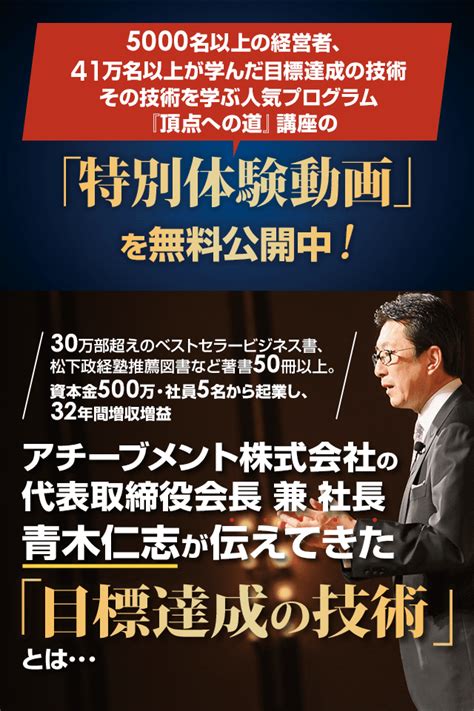 5000名以上の経営者、
41万名以上が学んだ目標達成の技術
その技術を学ぶ人気プログラム
『頂点への道』講座の

「特別体験動画」
を無料公開中！

30万部超えのベストセラービジネス書、
松下政経塾推薦図書など著書50冊以上。
資本金500万・社員5名から起業し、
32年間増収増益

アチーブメント株式会社の
代表取締役会長 兼 社長
青木仁志が伝えてきた

「目標達成の技術」
とは…